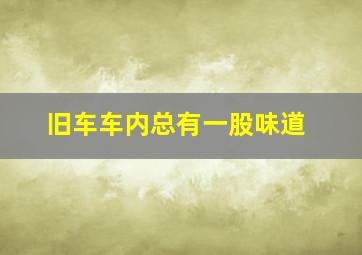 旧车车内总有一股味道